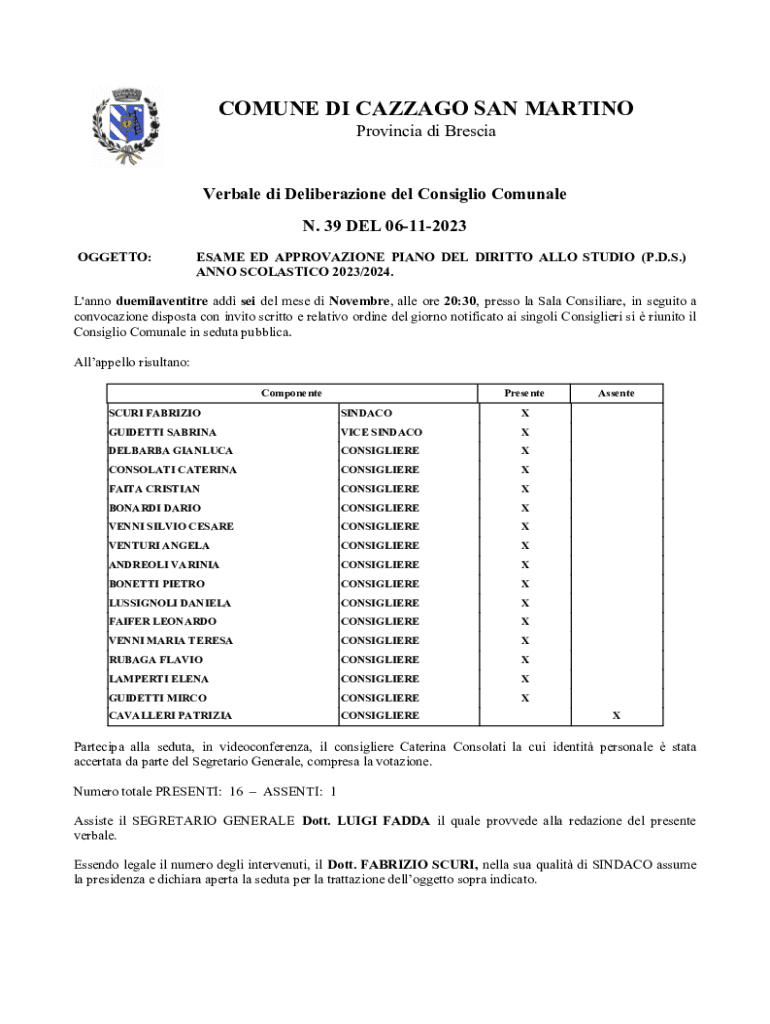 COMUNE DI CAZZAGO SAN MARTINO
Provincia di Brescia

Verbale di Deliberazione del Consiglio Comunale

N. 39 DEL 06-11-2023

OGGETTO: ESAME ED APPROVAZIONE PIANO DEL DIRITTO ALLO STUDIO (P.D.S.) ANNO SCOLASTICO 2023/2024.

L'anno duemilaventitre addì sei del mese di Novembre, alle ore 20:30, presso la Sala Consiliare, in seguito a convocazione disposta con invito scritto e relativo ordine del giorno notificato ai singoli Consiglieri si è riunito il Consiglio Comunale in seduta pubblica.

All'appello risultano:

| Componente | | Presente | Assente |
|---|---|---|---|
| SCURI FABRIZIO | SINDACO | X | |
| GUIDETTI SABRINA | VICE SINDACO | X | |
| DELBARBA GIANLUCA | CONSIGLIERE | X | |
| CONSOLATI CATERINA | CONSIGLIERE | X | |
| FAITA CRISTIAN | CONSIGLIERE | X | |
| BONARDI DARIO | CONSIGLIERE | X | |
| VENNI SILVIO CESARE | CONSIGLIERE | X | |
| VENTURI ANGELA | CONSIGLIERE | X | |
| ANDREOLI VARINIA | CONSIGLIERE | X | |
| BONETTI PIETRO | CONSIGLIERE | X | |
| LUSSIGNOLI DANIELA | CONSIGLIERE | X | |
| FAIFER LEONARDO | CONSIGLIERE | X | |
| VENNI MARIA TERESA | CONSIGLIERE | X | |
| RUBAGA FLAVIO | CONSIGLIERE | X | |
| LAMPERTI ELENA | CONSIGLIERE | X | |
| GUIDETTI MIRCO | CONSIGLIERE | X | |
| CAVALLERI PATRIZIA | CONSIGLIERE | | X |

Partecipa alla seduta, in videoconferenza, il consigliere Caterina Consolati la cui identità personale è stata accertata da parte del Segretario Generale, compresa la votazione.

Numero totale PRESENTI: 16 – ASSENTI: 1

Assiste il SEGRETARIO GENERALE Dott. LUIGI FADDA il quale provvede alla redazione del presente verbale.

Essendo legale il numero degli intervenuti, il Dott. FABRIZIO SCURI, nella sua qualità di SINDACO assume la presidenza e dichiara aperta la seduta per la trattazione dell'oggetto sopra indicato.